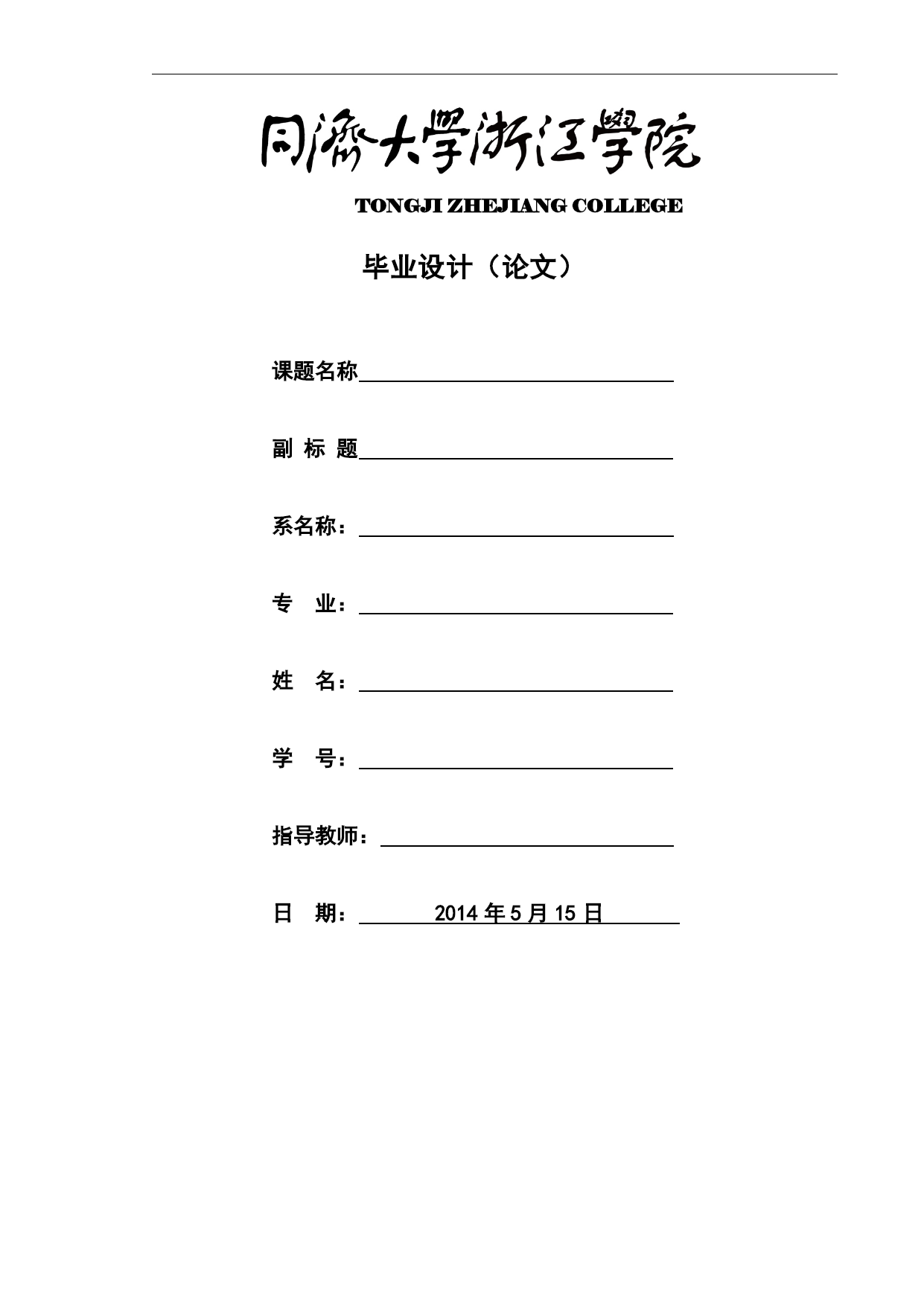 同濟大學浙江學院

TONGJI ZHEJIANG COLLEGE

毕业设计（论文）

课题名称

副 标 题

系名称：

专　业：

姓　名：

学　号：

指导教师：

日　期：　2014 年 5 月 15 日